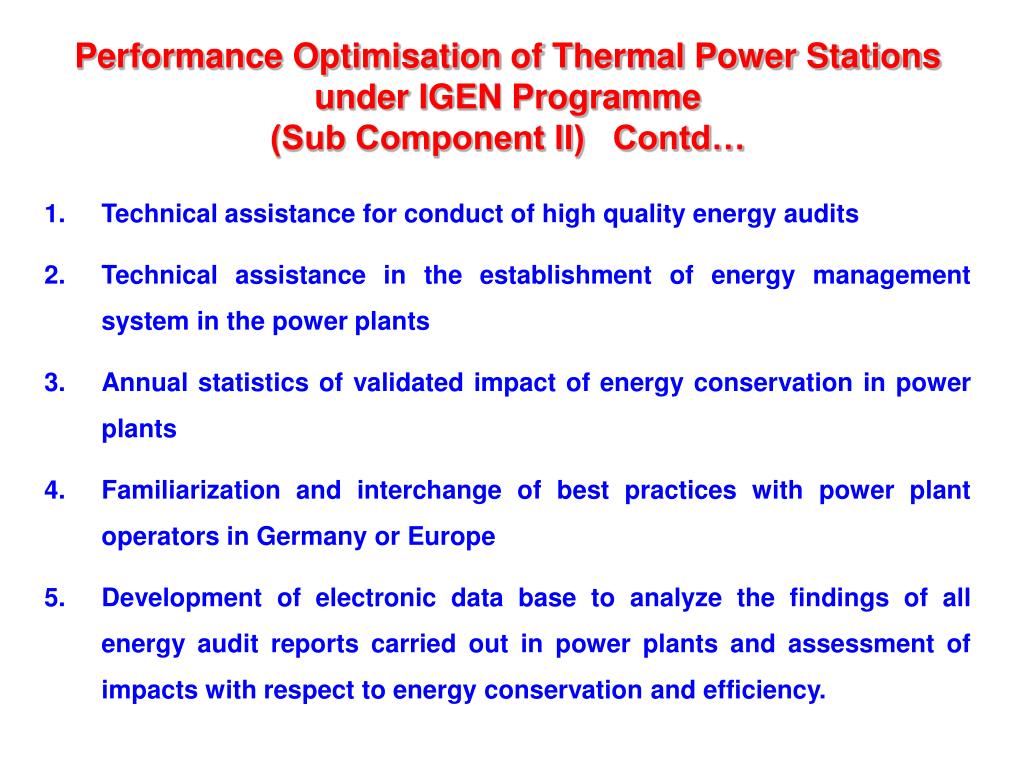 Performance Optimisation of Thermal Power Stations under IGEN Programme
(Sub Component II) Contd…

1. Technical assistance for conduct of high quality energy audits

2. Technical assistance in the establishment of energy management system in the power plants

3. Annual statistics of validated impact of energy conservation in power plants

4. Familiarization and interchange of best practices with power plant operators in Germany or Europe

5. Development of electronic data base to analyze the findings of all energy audit reports carried out in power plants and assessment of impacts with respect to energy conservation and efficiency.